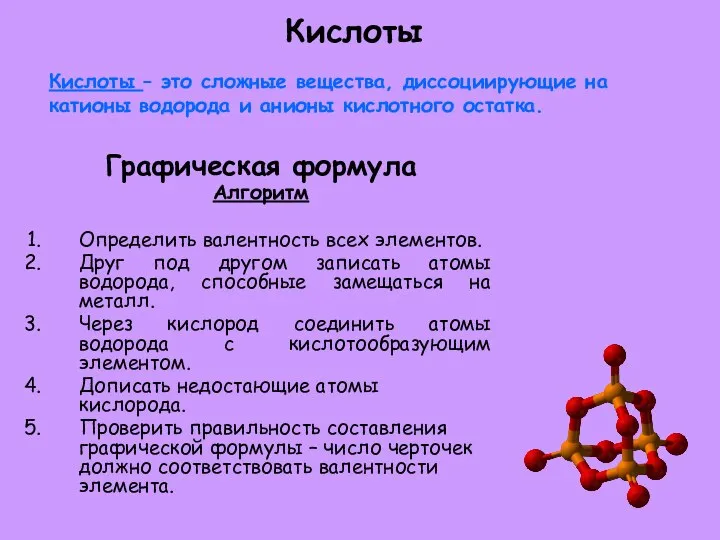 Кислоты

Кислоты – это сложные вещества, диссоциирующие на катионы водорода и анионы кислотного остатка.

Графическая формула
Алгоритм

1. Определить валентность всех элементов.
2. Друг под другом записать атомы водорода, способные замещаться на металл.
3. Через кислород соединить атомы водорода с кислотообразующим элементом.
4. Дописать недостающие атомы кислорода.
5. Проверить правильность составления графической формулы – число черточек должно соответствовать валентности элемента.